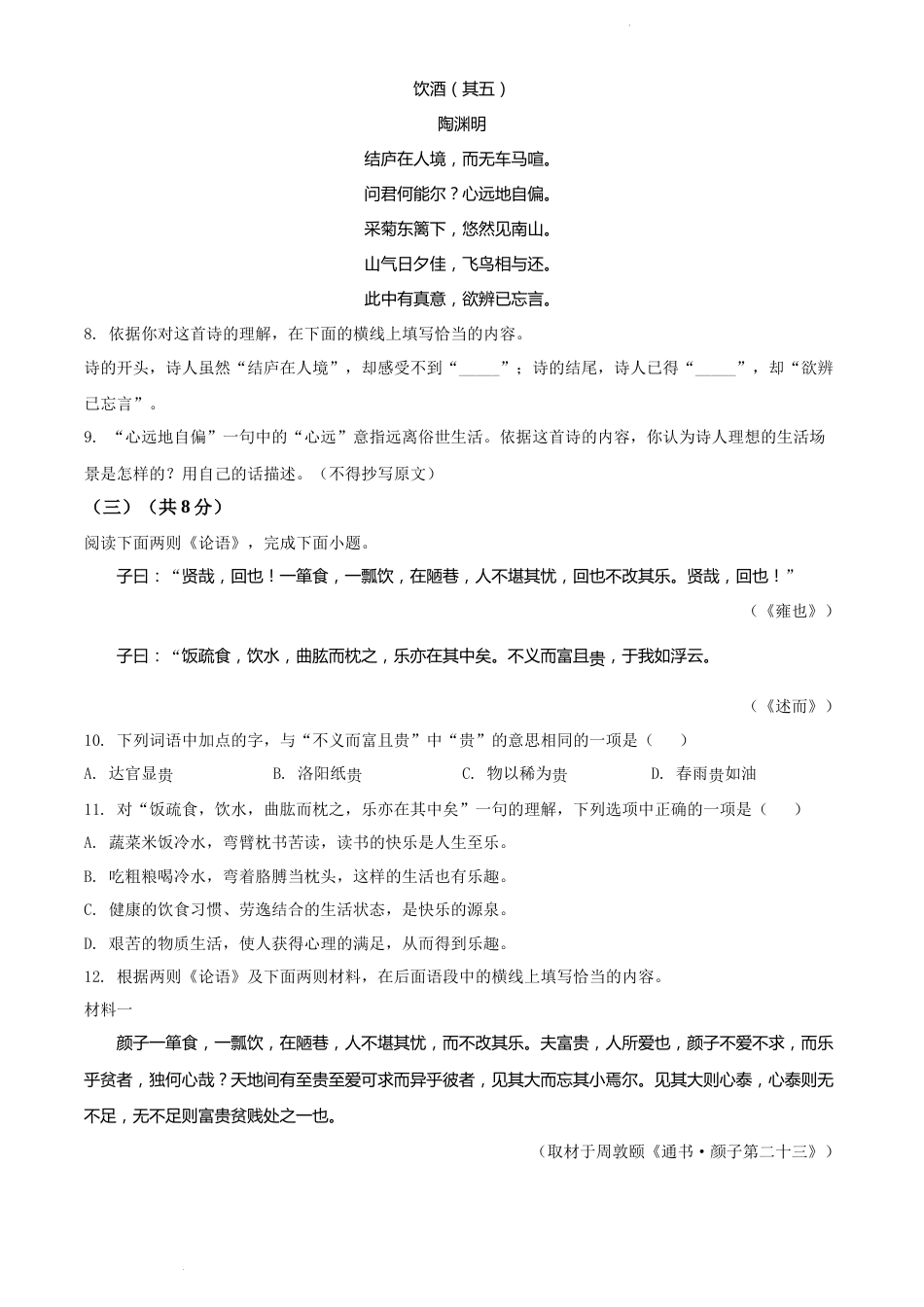 饮酒（其五）

陶渊明

结庐在人境，而无车马喧。

问君何能尔？心远地自偏。

采菊东篱下，悠然见南山。

山气日夕佳，飞鸟相与还。

此中有真意，欲辨已忘言。

8. 依据你对这首诗的理解，在下面的横线上填写恰当的内容。

诗的开头，诗人虽然“结庐在人境”，却感受不到“_____”；诗的结尾，诗人已得“_____”，却“欲辨已忘言”。

9. “心远地自偏”一句中的“心远”意指远离俗世生活。依据这首诗的内容，你认为诗人理想的生活场景是怎样的？用自己的话描述。（不得抄写原文）

（三）（共8分）

阅读下面两则《论语》，完成下面小题。

子曰：“贤哉，回也！一箪食，一瓢饮，在陋巷，人不堪其忧，回也不改其乐。贤哉，回也！”

（《雍也》）

子曰：“饭疏食，饮水，曲肱而枕之，乐亦在其中矣。不义而富且贵，于我如浮云。

（《述而》）

10. 下列词语中加点的字，与“不义而富且贵”中“贵”的意思相同的一项是（　　）

A. 达官显贵　　B. 洛阳纸贵　　C. 物以稀为贵　　D. 春雨贵如油

11. 对“饭疏食，饮水，曲肱而枕之，乐亦在其中矣”一句的理解，下列选项中正确的一项是（　　）

A. 蔬菜米饭冷水，弯臂枕书苦读，读书的快乐是人生至乐。

B. 吃粗粮喝冷水，弯着胳膊当枕头，这样的生活也有乐趣。

C. 健康的饮食习惯、劳逸结合的生活状态，是快乐的源泉。

D. 艰苦的物质生活，使人获得心理的满足，从而得到乐趣。

12. 根据两则《论语》及下面两则材料，在后面语段中的横线上填写恰当的内容。

材料一

颜子一箪食，一瓢饮，在陋巷，人不堪其忧，而不改其乐。夫富贵，人所爱也，颜子不爱不求，而乐乎贫者，独何心哉？天地间有至贵至爱可求而异乎彼者，见其大而忘其小焉尔。见其大则心泰，心泰则无不足，无不足则富贵贫贱处之一也。

（取材于周敦颐《通书·颜子第二十三》）